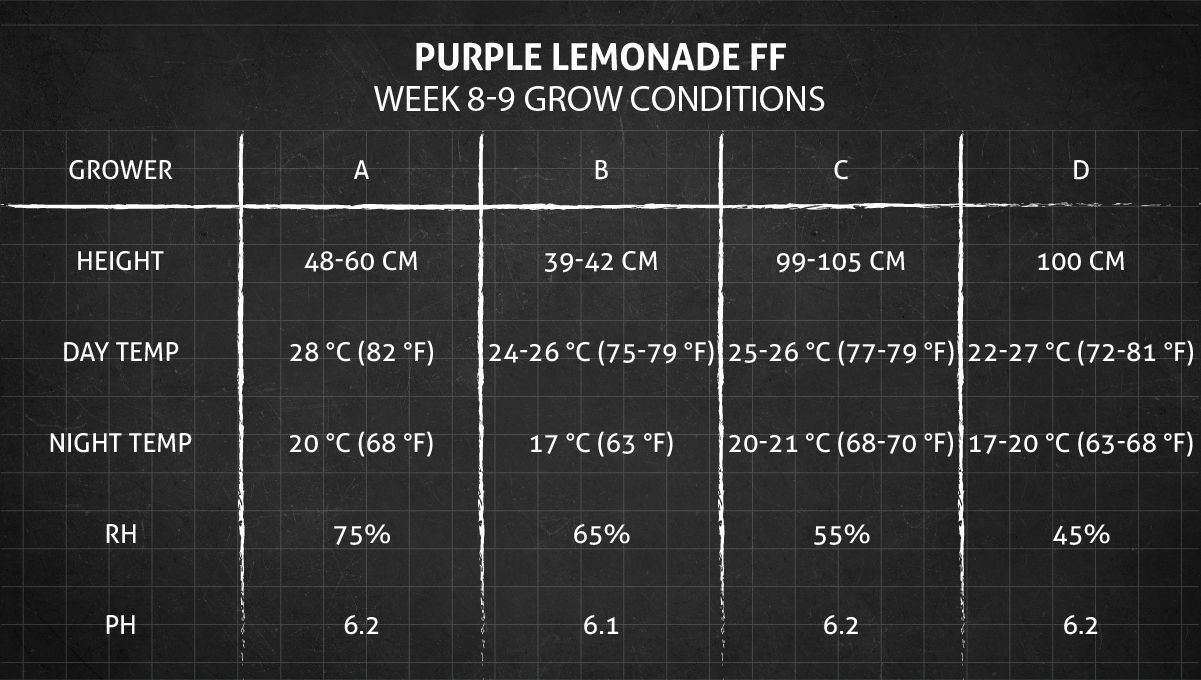 PURPLE LEMONADE FF
WEEK 8-9 GROW CONDITIONS

| GROWER | A | B | C | D |
|---|---|---|---|---|
| HEIGHT | 48-60 CM | 39-42 CM | 99-105 CM | 100 CM |
| DAY TEMP | 28 °C (82 °F) | 24-26 °C (75-79 °F) | 25-26 °C (77-79 °F) | 22-27 °C (72-81 °F) |
| NIGHT TEMP | 20 °C (68 °F) | 17 °C (63 °F) | 20-21 °C (68-70 °F) | 17-20 °C (63-68 °F) |
| RH | 75% | 65% | 55% | 45% |
| PH | 6.2 | 6.1 | 6.2 | 6.2 |